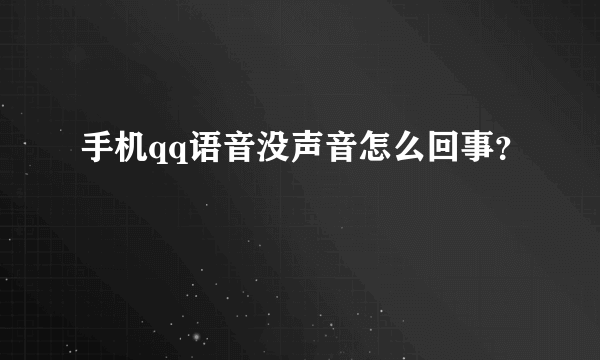 手机qq语音没声音怎么回事?